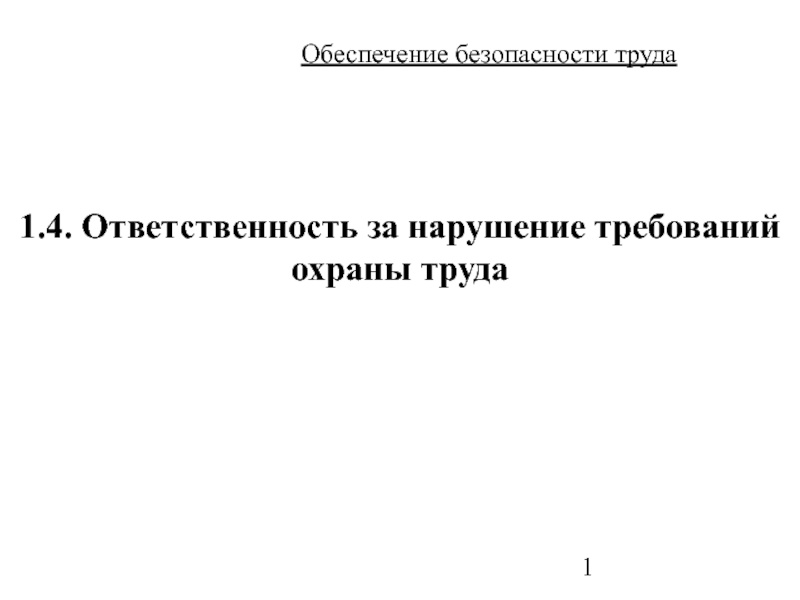 Обеспечение безопасности труда

1.4. Ответственность за нарушение требований охраны труда

1